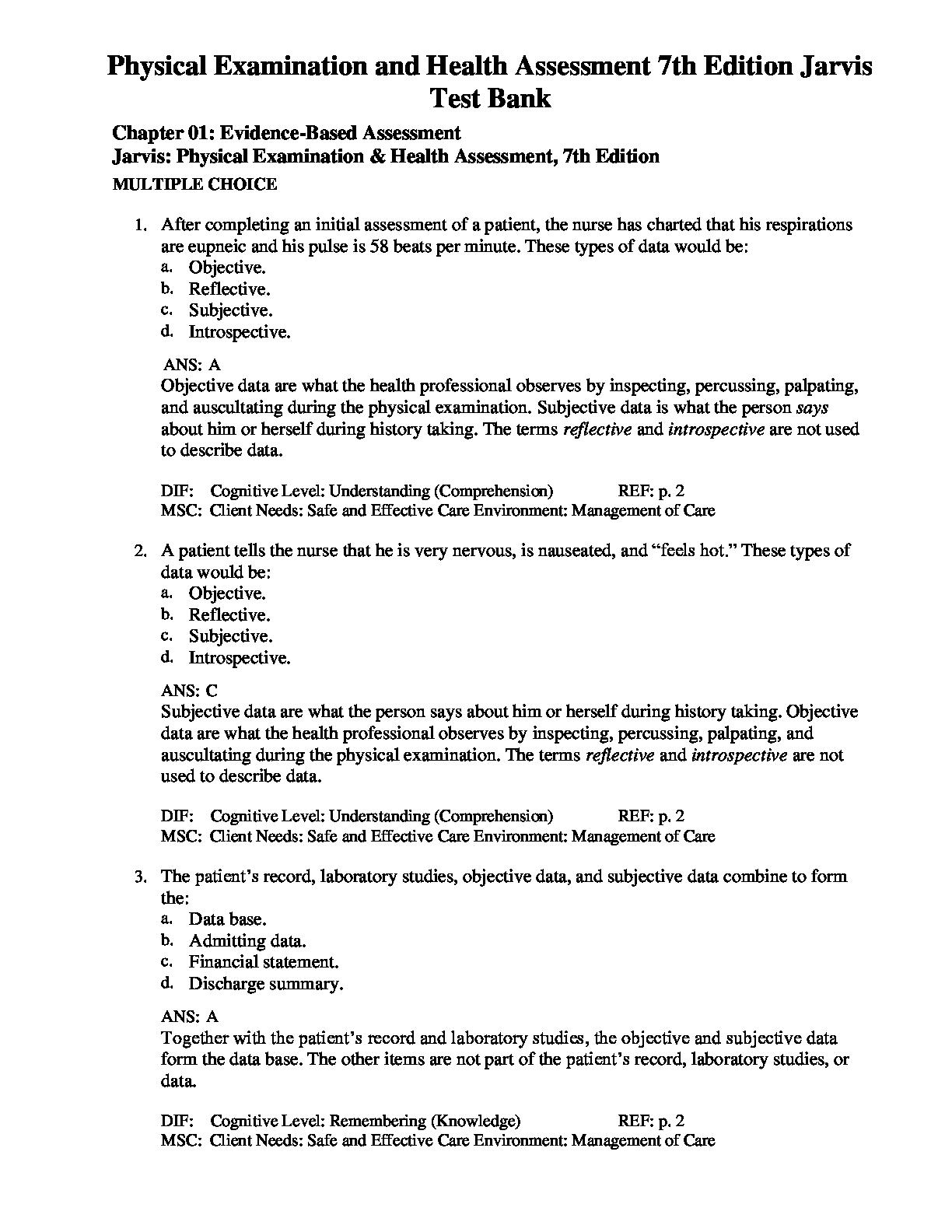 Physical Examination and Health Assessment 7th Edition Jarvis Test Bank

Chapter 01: Evidence-Based Assessment
Jarvis: Physical Examination & Health Assessment, 7th Edition
MULTIPLE CHOICE

1. After completing an initial assessment of a patient, the nurse has charted that his respirations are eupneic and his pulse is 58 beats per minute. These types of data would be:
a. Objective.
b. Reflective.
c. Subjective.
d. Introspective.

ANS: A
Objective data are what the health professional observes by inspecting, percussing, palpating, and auscultating during the physical examination. Subjective data is what the person says about him or herself during history taking. The terms reflective and introspective are not used to describe data.

DIF: Cognitive Level: Understanding (Comprehension) REF: p. 2
MSC: Client Needs: Safe and Effective Care Environment: Management of Care

2. A patient tells the nurse that he is very nervous, is nauseated, and “feels hot.” These types of data would be:
a. Objective.
b. Reflective.
c. Subjective.
d. Introspective.

ANS: C
Subjective data are what the person says about him or herself during history taking. Objective data are what the health professional observes by inspecting, percussing, palpating, and auscultating during the physical examination. The terms reflective and introspective are not used to describe data.

DIF: Cognitive Level: Understanding (Comprehension) REF: p. 2
MSC: Client Needs: Safe and Effective Care Environment: Management of Care

3. The patient’s record, laboratory studies, objective data, and subjective data combine to form the:
a. Data base.
b. Admitting data.
c. Financial statement.
d. Discharge summary.

ANS: A
Together with the patient’s record and laboratory studies, the objective and subjective data form the data base. The other items are not part of the patient’s record, laboratory studies, or data.

DIF: Cognitive Level: Remembering (Knowledge) REF: p. 2
MSC: Client Needs: Safe and Effective Care Environment: Management of Care